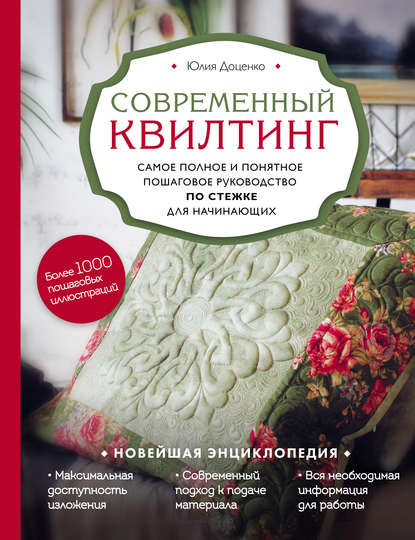 Юлия Доценко

СОВРЕМЕННЫЙ КВИЛТИНГ

САМОЕ ПОЛНОЕ И ПОНЯТНОЕ ПОШАГОВОЕ РУКОВОДСТВО ПО СТЕЖКЕ ДЛЯ НАЧИНАЮЩИХ

Более 1000 пошаговых иллюстраций

НОВЕЙШАЯ ЭНЦИКЛОПЕДИЯ

• Максимальная доступность изложения

• Современный подход к подаче материала

• Вся необходимая информация для работы